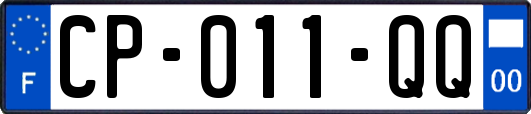 F
CP-011-QQ
00